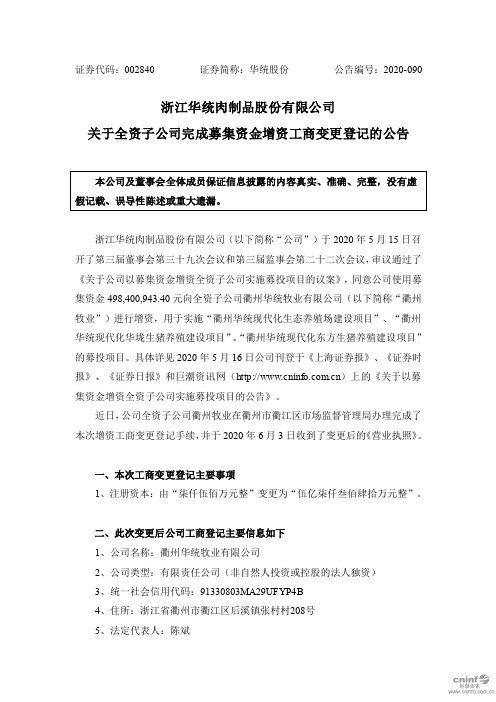 证券代码：002840　　　　证券简称：华统股份　　　　公告编号：2020-090

浙江华统肉制品股份有限公司
关于全资子公司完成募集资金增资工商变更登记的公告

本公司及董事会全体成员保证信息披露的内容真实、准确、完整，没有虚假记载、误导性陈述或重大遗漏。

浙江华统肉制品股份有限公司（以下简称“公司”）于 2020 年 5 月 15 日召开了第三届董事会第三十九次会议和第三届监事会第二十二次会议，审议通过了《关于公司以募集资金增资全资子公司实施募投项目的议案》，同意公司使用募集资金 498,400,943.40 元向全资子公司衢州华统牧业有限公司（以下简称“衢州牧业”）进行增资，用于实施“衢州华统现代化生态养殖场建设项目”、“衢州华统现代化华垅生猪养殖建设项目”、“衢州华统现代化东方生猪养殖建设项目”的募投项目。具体详见 2020 年 5 月 16 日公司刊登于《上海证券报》、《证券时报》、《证券日报》和巨潮资讯网（http://www.cninfo.com.cn）上的《关于以募集资金增资全资子公司实施募投项目的公告》。

近日，公司全资子公司衢州牧业在衢州市衢江区市场监督管理局办理完成了本次增资工商变更登记手续，并于 2020 年 6 月 3 日收到了变更后的《营业执照》。

一、本次工商变更登记主要事项

1、注册资本：由“柒仟伍佰万元整”变更为“伍亿柒仟叁佰肆拾万元整”。

二、此次变更后公司工商登记主要信息如下

1、公司名称：衢州华统牧业有限公司

2、公司类型：有限责任公司（非自然人投资或控股的法人独资）

3、统一社会信用代码：91330803MA29UFYP4B

4、住所：浙江省衢州市衢江区后溪镇张村村208号

5、法定代表人：陈斌

cninf 巨潮资讯 www.cninfo.com.cn